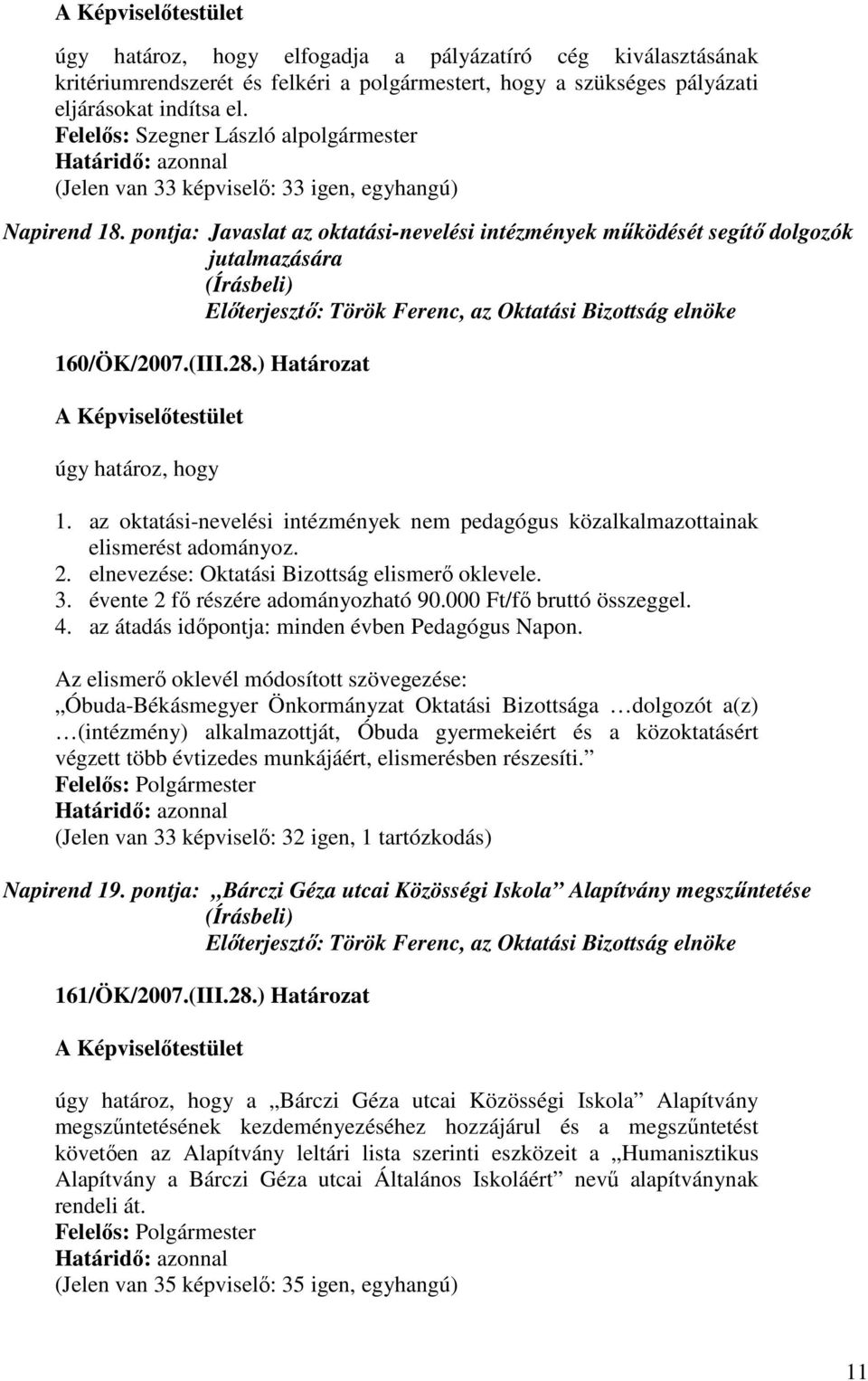 A Képviselőtestület

úgy határoz, hogy elfogadja a pályázatíró cég kiválasztásának kritériumrendszerét és felkéri a polgármestert, hogy a szükséges pályázati eljárásokat indítsa el.
Felelős: Szegner László alpolgármester
Határidő: azonnal
(Jelen van 33 képviselő: 33 igen, egyhangú)

Napirend 18. pontja: Javaslat az oktatási-nevelési intézmények működését segítő dolgozók jutalmazására
(Írásbeli)
Előterjesztő: Török Ferenc, az Oktatási Bizottság elnöke

160/ÖK/2007.(III.28.) Határozat

A Képviselőtestület

úgy határoz, hogy

1. az oktatási-nevelési intézmények nem pedagógus közalkalmazottainak elismerést adományoz.
2. elnevezése: Oktatási Bizottság elismerő oklevele.
3. évente 2 fő részére adományozható 90.000 Ft/fő bruttó összeggel.
4. az átadás időpontja: minden évben Pedagógus Napon.

Az elismerő oklevél módosított szövegezése:
„Óbuda-Békásmegyer Önkormányzat Oktatási Bizottsága …dolgozót a(z) …(intézmény) alkalmazottját, Óbuda gyermekeiért és a közoktatásért végzett több évtizedes munkájáért, elismerésben részesíti.”
Felelős: Polgármester
Határidő: azonnal
(Jelen van 33 képviselő: 32 igen, 1 tartózkodás)

Napirend 19. pontja: „Bárczi Géza utcai Közösségi Iskola” Alapítvány megszűntetése
(Írásbeli)
Előterjesztő: Török Ferenc, az Oktatási Bizottság elnöke

161/ÖK/2007.(III.28.) Határozat

A Képviselőtestület

úgy határoz, hogy a „Bárczi Géza utcai Közösségi Iskola” Alapítvány megszűntetésének kezdeményezéséhez hozzájárul és a megszűntetést követően az Alapítvány leltári lista szerinti eszközeit a „Humanisztikus Alapítvány a Bárczi Géza utcai Általános Iskoláért” nevű alapítványnak rendeli át.
Felelős: Polgármester
Határidő: azonnal
(Jelen van 35 képviselő: 35 igen, egyhangú)

11